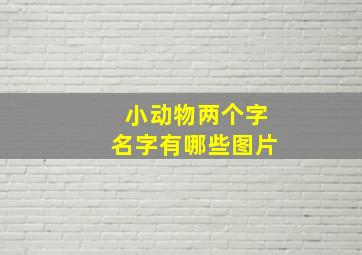 小动物两个字
名字有哪些图片